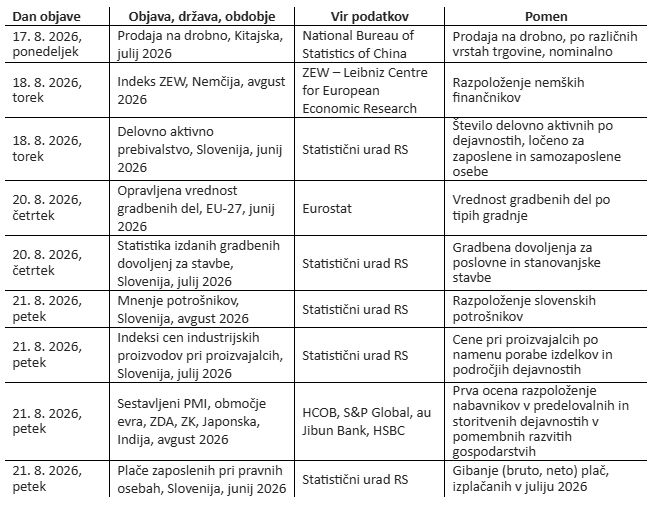 | Dan objave | Objava, država, obdobje | Vir podatkov | Pomen |
|---|---|---|---|
| 17. 8. 2026, ponedeljek | Prodaja na drobno, Kitajska, julij 2026 | National Bureau of Statistics of China | Prodaja na drobno, po različnih vrstah trgovine, nominalno |
| 18. 8. 2026, torek | Indeks ZEW, Nemčija, avgust 2026 | ZEW – Leibniz Centre for European Economic Research | Razpoloženje nemških finančnikov |
| 18. 8. 2026, torek | Delovno aktivno prebivalstvo, Slovenija, junij 2026 | Statistični urad RS | Število delovno aktivnih po dejavnostih, ločeno za zaposlene in samozaposlene osebe |
| 20. 8. 2026, četrtek | Opravljena vrednost gradbenih del, EU-27, junij 2026 | Eurostat | Vrednost gradbenih del po tipih gradnje |
| 20. 8. 2026, četrtek | Statistika izdanih gradbenih dovoljenj za stavbe, Slovenija, julij 2026 | Statistični urad RS | Gradbena dovoljenja za poslovne in stanovanjske stavbe |
| 21. 8. 2026, petek | Mnenje potrošnikov, Slovenija, avgust 2026 | Statistični urad RS | Razpoloženje slovenskih potrošnikov |
| 21. 8. 2026, petek | Indeksi cen industrijskih proizvodov pri proizvajalcih, Slovenija, julij 2026 | Statistični urad RS | Cene pri proizvajalcih po namenu porabe izdelkov in področjih dejavnostih |
| 21. 8. 2026, petek | Sestavljeni PMI, območje evra, ZDA, ZK, Japonska, Indija, avgust 2026 | HCOB, S&P Global, au Jibun Bank, HSBC | Prva ocena razpoloženje nabavnikov v predelovalnih in storitvenih dejavnostih v pomembnih razvitih gospodarstvih |
| 21. 8. 2026, petek | Plače zaposlenih pri pravnih osebah, Slovenija, junij 2026 | Statistični urad RS | Gibanje (bruto, neto) plač, izplačanih v juliju 2026 |